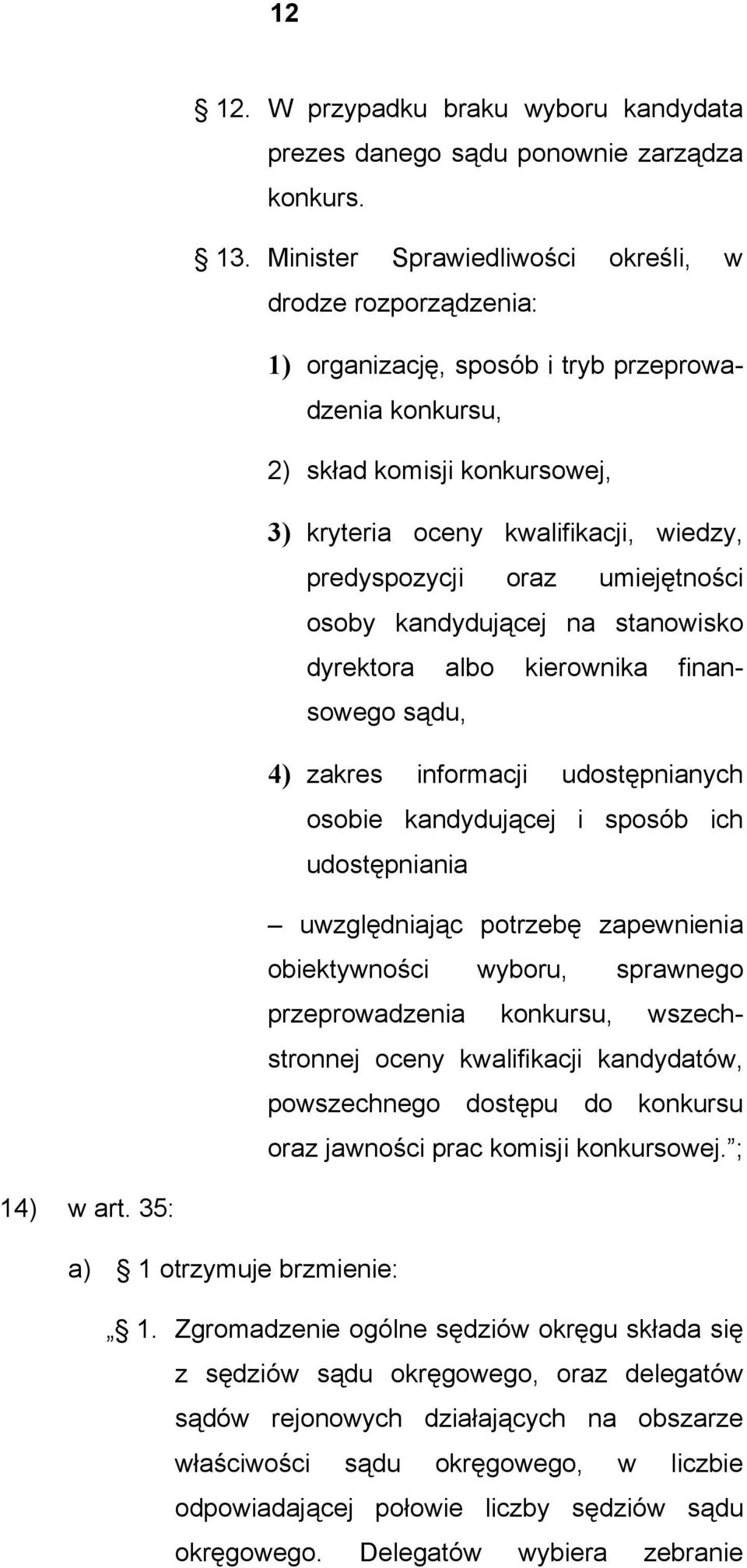 12

§ 12. W przypadku braku wyboru kandydata prezes danego sądu ponownie zarządza konkurs.

§ 13. Minister Sprawiedliwości określi, w drodze rozporządzenia:

1) organizację, sposób i tryb przeprowadzenia konkursu,

2) skład komisji konkursowej,

3) kryteria oceny kwalifikacji, wiedzy, predyspozycji oraz umiejętności osoby kandydującej na stanowisko dyrektora albo kierownika finansowego sądu,

4) zakres informacji udostępnianych osobie kandydującej i sposób ich udostępniania

– uwzględniając potrzebę zapewnienia obiektywności wyboru, sprawnego przeprowadzenia konkursu, wszechstronnej oceny kwalifikacji kandydatów, powszechnego dostępu do konkursu oraz jawności prac komisji konkursowej.”;

14) w art. 35:

a) § 1 otrzymuje brzmienie:

„§ 1. Zgromadzenie ogólne sędziów okręgu składa się z sędziów sądu okręgowego, oraz delegatów sądów rejonowych działających na obszarze właściwości sądu okręgowego, w liczbie odpowiadającej połowie liczby sędziów sądu okręgowego. Delegatów wybiera zebranie